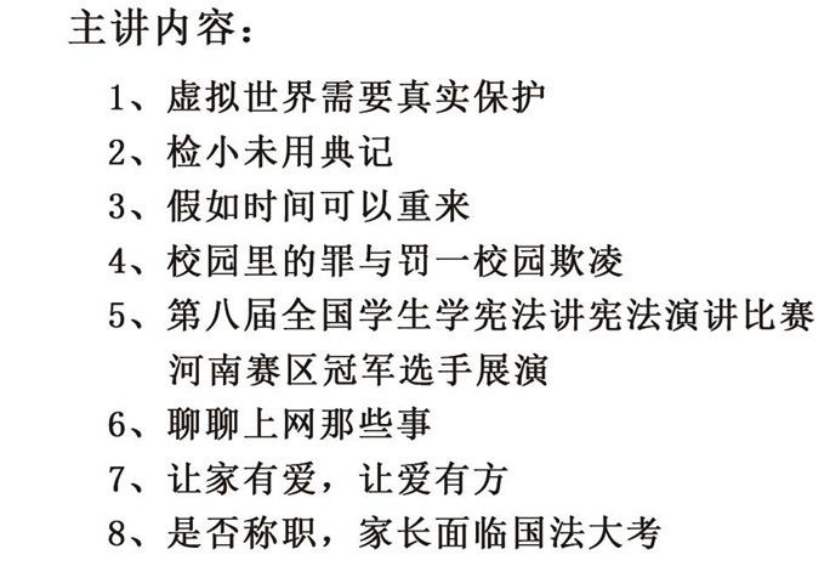 主讲内容：

1、虚拟世界需要真实保护
2、检小未用典记
3、假如时间可以重来
4、校园里的罪与罚一校园欺凌
5、第八届全国学生学宪法讲宪法演讲比赛河南赛区冠军选手展演
6、聊聊上网那些事
7、让家有爱，让爱有方
8、是否称职，家长面临国法大考